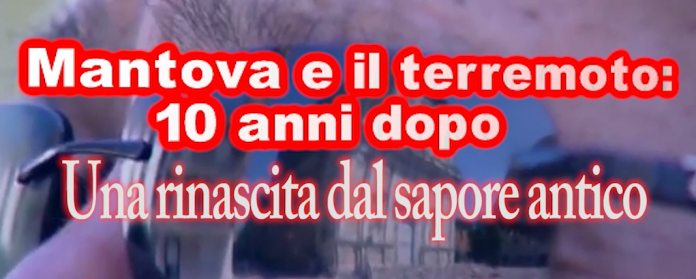 Mantova e il terremoto:
10 anni dopo
Una rinascita dal sapore antico